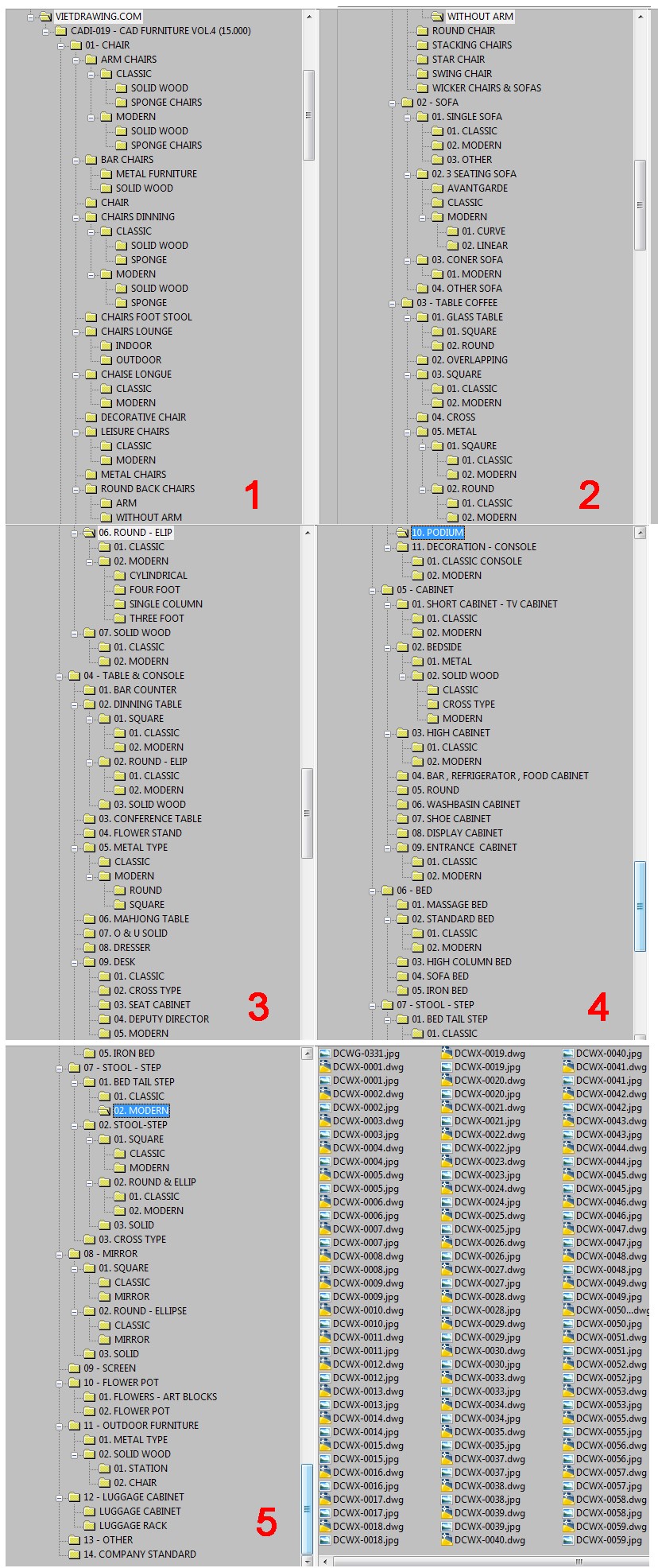 VIETDRAWING.COM
CADI-019 - CAD FURNITURE VOL.4 (15.000)
01 - CHAIR
ARM CHAIRS
CLASSIC
SOLID WOOD
SPONGE CHAIRS
MODERN
SOLID WOOD
SPONGE CHAIRS
BAR CHAIRS
METAL FURNITURE
SOLID WOOD
CHAIR
CHAIRS DINNING
CLASSIC
SOLID WOOD
SPONGE
MODERN
SOLID WOOD
SPONGE
CHAIRS FOOT STOOL
CHAIRS LOUNGE
INDOOR
OUTDOOR
CHAISE LONGUE
CLASSIC
MODERN
DECORATIVE CHAIR
LEISURE CHAIRS
CLASSIC
MODERN
METAL CHAIRS
ROUND BACK CHAIRS
ARM
WITHOUT ARM

1

WITHOUT ARM
ROUND CHAIR
STACKING CHAIRS
STAR CHAIR
SWING CHAIR
WICKER CHAIRS & SOFAS
02 - SOFA
01. SINGLE SOFA
01. CLASSIC
02. MODERN
03. OTHER
02. 3 SEATING SOFA
AVANTGARDE
CLASSIC
MODERN
01. CURVE
02. LINEAR
03. CONER SOFA
01. MODERN
04. OTHER SOFA
03 - TABLE COFFEE
01. GLASS TABLE
01. SQUARE
02. ROUND
02. OVERLAPPING
03. SQUARE
01. CLASSIC
02. MODERN
04. CROSS
05. METAL
01. SQAURE
01. CLASSIC
02. MODERN
02. ROUND
01. CLASSIC
02. MODERN

2

06. ROUND - ELIP
01. CLASSIC
02. MODERN
CYLINDRICAL
FOUR FOOT
SINGLE COLUMN
THREE FOOT
07. SOLID WOOD
01. CLASSIC
02. MODERN
04 - TABLE & CONSOLE
01. BAR COUNTER
02. DINNING TABLE
01. SQUARE
01. CLASSIC
02. MODERN
02. ROUND - ELIP
01. CLASSIC
02. MODERN
03. SOLID WOOD
03. CONFERENCE TABLE
04. FLOWER STAND
05. METAL TYPE
CLASSIC
MODERN
ROUND
SQUARE
06. MAHJONG TABLE
07. O & U SOLID
08. DRESSER
09. DESK
01. CLASSIC
02. CROSS TYPE
03. SEAT CABINET
04. DEPUTY DIRECTOR
05. MODERN

3

10. PODIUM
11. DECORATION - CONSOLE
01. CLASSIC CONSOLE
02. MODERN
05 - CABINET
01. SHORT CABINET - TV CABINET
01. CLASSIC
02. MODERN
02. BEDSIDE
01. METAL
02. SOLID WOOD
CLASSIC
CROSS TYPE
MODERN
03. HIGH CABINET
01. CLASSIC
02. MODERN
04. BAR , REFRIGERATOR , FOOD CABINET
05. ROUND
06. WASHBASIN CABINET
07. SHOE CABINET
08. DISPLAY CABINET
09. ENTRANCE CABINET
01. CLASSIC
02. MODERN
06 - BED
01. MASSAGE BED
02. STANDARD BED
01. CLASSIC
02. MODERN
03. HIGH COLUMN BED
04. SOFA BED
05. IRON BED
07 - STOOL - STEP
01. BED TAIL STEP
01. CLASSIC

4

05. IRON BED
07 - STOOL - STEP
01. BED TAIL STEP
01. CLASSIC
02. MODERN
02. STOOL-STEP
01. SQUARE
CLASSIC
MODERN
02. ROUND & ELLIP
01. CLASSIC
02. MODERN
03. SOLID
03. CROSS TYPE
08 - MIRROR
01. SQUARE
CLASSIC
MIRROR
02. ROUND - ELLIPSE
CLASSIC
MIRROR
03. SOLID
09 - SCREEN
10 - FLOWER POT
01. FLOWERS - ART BLOCKS
02. FLOWER POT
11 - OUTDOOR FURNITURE
01. METAL TYPE
02. SOLID WOOD
01. STATION
02. CHAIR
12 - LUGGAGE CABINET
LUGGAGE CABINET
LUGGAGE RACK
13 - OTHER
14. COMPANY STANDARD

5

DCWG-0331.jpg
DCWX-0001.dwg
DCWX-0001.jpg
DCWX-0002.dwg
DCWX-0002.jpg
DCWX-0003.dwg
DCWX-0003.jpg
DCWX-0004.dwg
DCWX-0004.jpg
DCWX-0005.dwg
DCWX-0005.jpg
DCWX-0006.dwg
DCWX-0006.jpg
DCWX-0007.dwg
DCWX-0007.jpg
DCWX-0008.dwg
DCWX-0008.jpg
DCWX-0009.dwg
DCWX-0009.jpg
DCWX-0010.dwg
DCWX-0010.jpg
DCWX-0011.dwg
DCWX-0011.jpg
DCWX-0012.dwg
DCWX-0012.jpg
DCWX-0013.dwg
DCWX-0013.jpg
DCWX-0014.dwg
DCWX-0014.jpg
DCWX-0015.dwg
DCWX-0015.jpg
DCWX-0016.dwg
DCWX-0016.jpg
DCWX-0017.dwg
DCWX-0017.jpg
DCWX-0018.dwg
DCWX-0018.jpg

DCWX-0019.dwg
DCWX-0019.jpg
DCWX-0020.dwg
DCWX-0020.jpg
DCWX-0021.dwg
DCWX-0021.jpg
DCWX-0022.dwg
DCWX-0022.jpg
DCWX-0023.dwg
DCWX-0023.jpg
DCWX-0024.dwg
DCWX-0024.jpg
DCWX-0025.dwg
DCWX-0025.jpg
DCWX-0026.dwg
DCWX-0026.jpg
DCWX-0027.dwg
DCWX-0027.jpg
DCWX-0028.dwg
DCWX-0028.jpg
DCWX-0029.dwg
DCWX-0029.jpg
DCWX-0030.dwg
DCWX-0030.jpg
DCWX-0033.dwg
DCWX-0033.jpg
DCWX-0034.dwg
DCWX-0034.jpg
DCWX-0035.dwg
DCWX-0035.jpg
DCWX-0037.dwg
DCWX-0037.jpg
DCWX-0038.dwg
DCWX-0038.jpg
DCWX-0039.dwg
DCWX-0039.jpg
DCWX-0040.dwg

DCWX-0040.jpg
DCWX-0041.dwg
DCWX-0041.jpg
DCWX-0042.dwg
DCWX-0042.jpg
DCWX-0043.dwg
DCWX-0043.jpg
DCWX-0044.dwg
DCWX-0044.jpg
DCWX-0045.dwg
DCWX-0045.jpg
DCWX-0046.dwg
DCWX-0046.jpg
DCWX-0047.dwg
DCWX-0047.jpg
DCWX-0048.dwg
DCWX-0048.jpg
DCWX-0049.dwg
DCWX-0049.jpg
DCWX-0050...dwg
DCWX-0050.jpg
DCWX-0051.dwg
DCWX-0051.jpg
DCWX-0052.dwg
DCWX-0052.jpg
DCWX-0053.dwg
DCWX-0053.jpg
DCWX-0055.dwg
DCWX-0055.jpg
DCWX-0056.dwg
DCWX-0056.jpg
DCWX-0057.dwg
DCWX-0057.jpg
DCWX-0058.dwg
DCWX-0058.jpg
DCWX-0059.dwg
DCWX-0059.jpg